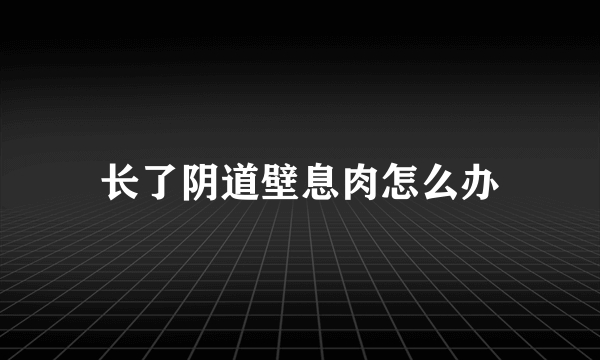 长了阴道壁息肉怎么办